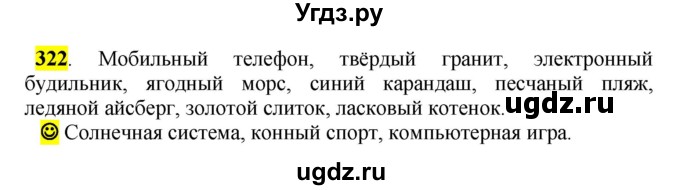 Угдз.ру

322. Мобильный телефон, твёрдый гранит, электронный будильник, ягодный морс, синий карандаш, песчаный пляж, ледяной айсберг, золотой слиток, ласковый котенок. ugdz.ru

☺ Солнечная система, конный спорт, компьютерная игра.

ugdz.ru